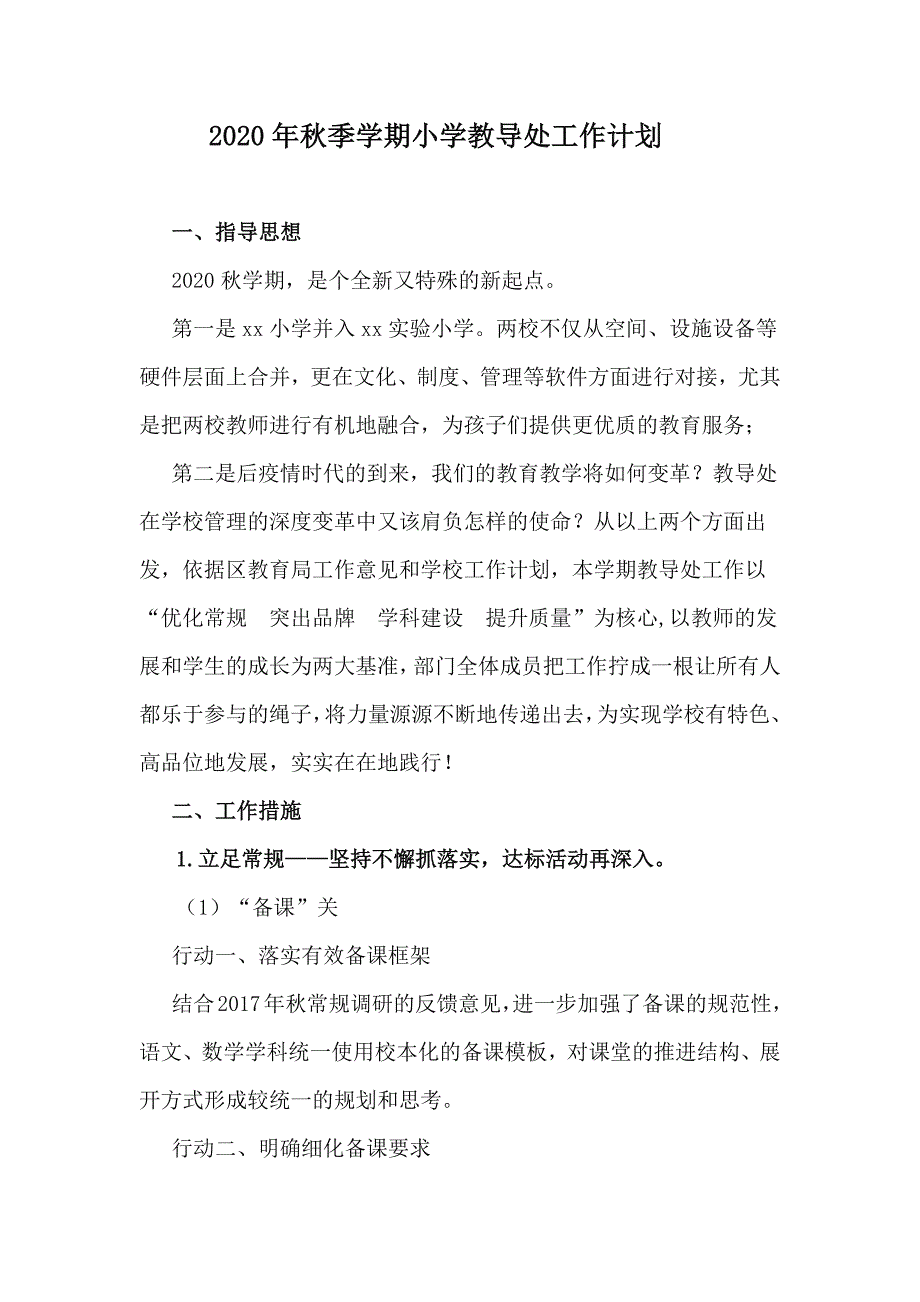 2020年秋季学期小学教导处工作计划

一、指导思想

2020秋学期，是个全新又特殊的新起点。

第一是xx小学并入xx实验小学。两校不仅从空间、设施设备等硬件层面上合并，更在文化、制度、管理等软件方面进行对接，尤其是把两校教师进行有机地融合，为孩子们提供更优质的教育服务；

第二是后疫情时代的到来，我们的教育教学将如何变革？教导处在学校管理的深度变革中又该肩负怎样的使命？从以上两个方面出发，依据区教育局工作意见和学校工作计划，本学期教导处工作以“优化常规　突出品牌　学科建设　提升质量”为核心,以教师的发展和学生的成长为两大基准，部门全体成员把工作拧成一根让所有人都乐于参与的绳子，将力量源源不断地传递出去，为实现学校有特色、高品位地发展，实实在在地践行！

二、工作措施

1.立足常规——坚持不懈抓落实，达标活动再深入。

（1）“备课”关

行动一、落实有效备课框架

结合2017年秋常规调研的反馈意见，进一步加强了备课的规范性，语文、数学学科统一使用校本化的备课模板，对课堂的推进结构、展开方式形成较统一的规划和思考。

行动二、明确细化备课要求